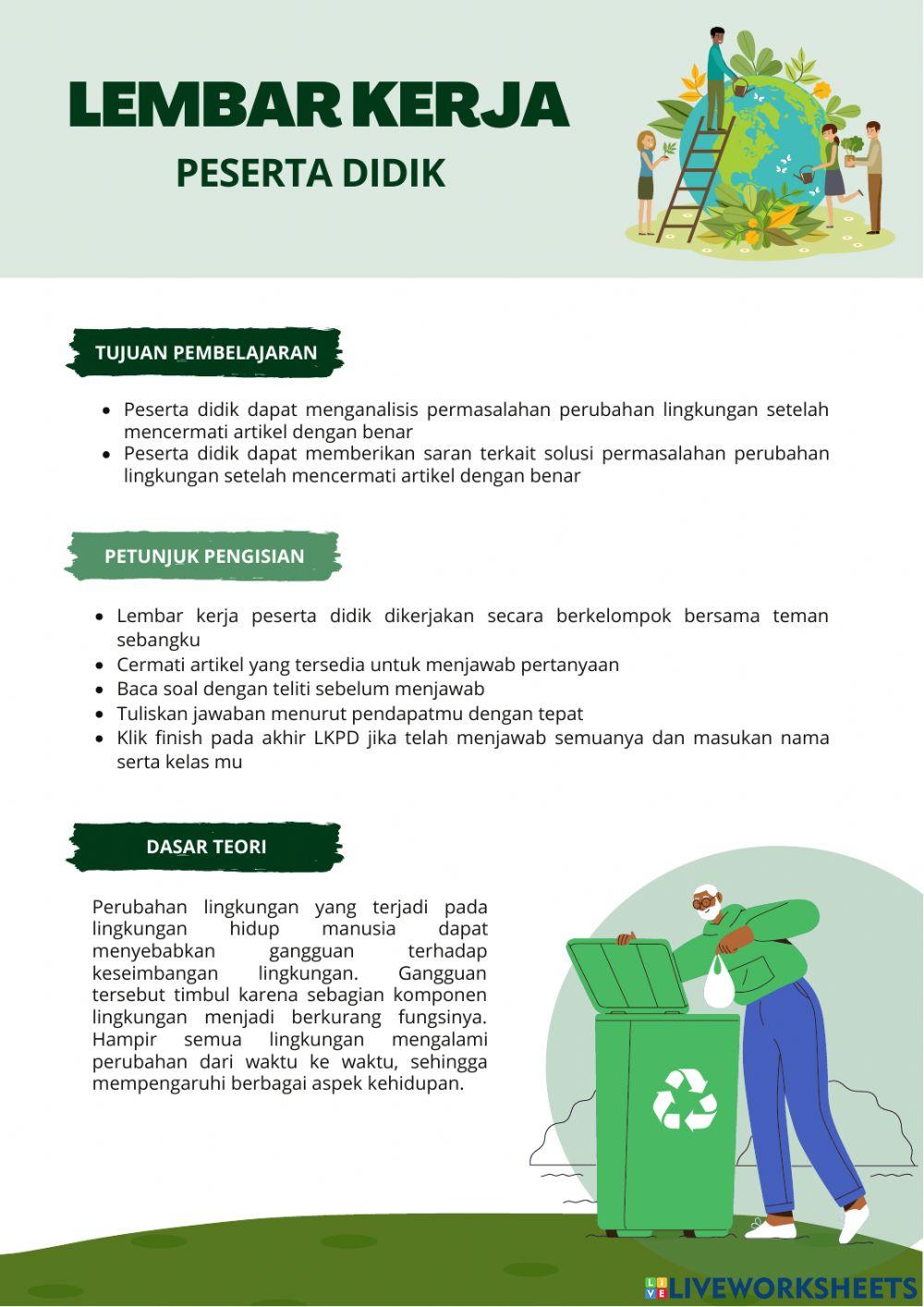 LEMBAR KERJA
PESERTA DIDIK

TUJUAN PEMBELAJARAN

- Peserta didik dapat menganalisis permasalahan perubahan lingkungan setelah mencermati artikel dengan benar
- Peserta didik dapat memberikan saran terkait solusi permasalahan perubahan lingkungan setelah mencermati artikel dengan benar

PETUNJUK PENGISIAN

- Lembar kerja peserta didik dikerjakan secara berkelompok bersama teman sebangku
- Cermati artikel yang tersedia untuk menjawab pertanyaan
- Baca soal dengan teliti sebelum menjawab
- Tuliskan jawaban menurut pendapatmu dengan tepat
- Klik finish pada akhir LKPD jika telah menjawab semuanya dan masukan nama serta kelas mu

DASAR TEORI

Perubahan lingkungan yang terjadi pada lingkungan hidup manusia dapat menyebabkan gangguan terhadap keseimbangan lingkungan. Gangguan tersebut timbul karena sebagian komponen lingkungan menjadi berkurang fungsinya. Hampir semua lingkungan mengalami perubahan dari waktu ke waktu, sehingga mempengaruhi berbagai aspek kehidupan.

LIVEWORKSHEETS